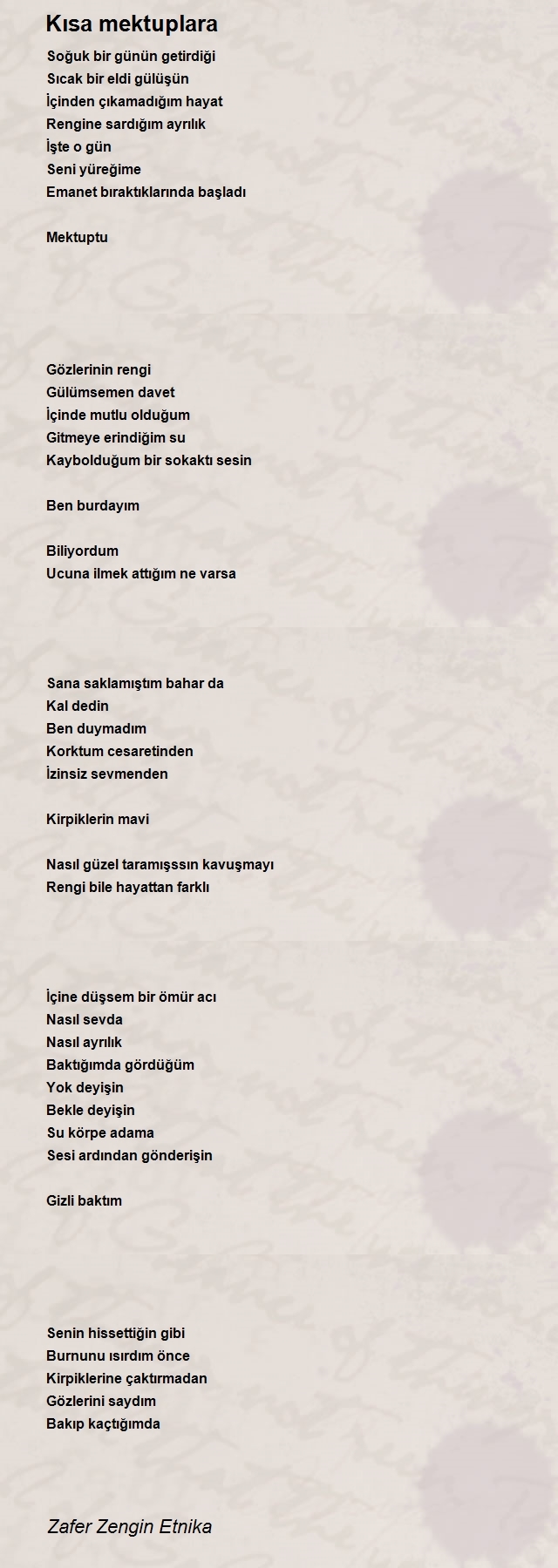 Kısa mektuplara

Soğuk bir günün getirdiği
Sıcak bir eldi gülüşün
İçinden çıkamadığım hayat
Rengine sardığım ayrılık
İşte o gün
Seni yüreğime
Emanet bıraktıklarında başladı

Mektuptu

Gözlerinin rengi
Gülümsemen davet
İçinde mutlu olduğum
Gitmeye erindiğim su
Kaybolduğum bir sokaktı sesin

Ben burdayım

Biliyordum
Ucuna ilmek attığım ne varsa

Sana saklamıştım bahar da
Kal dedin
Ben duymadım
Korktum cesaretinden
İzinsiz sevmenden

Kirpiklerin mavi

Nasıl güzel taramışssın kavuşmayı
Rengi bile hayattan farklı

İçine düşsem bir ömür acı
Nasıl sevda
Nasıl ayrılık
Baktığımda gördüğüm
Yok deyişin
Bekle deyişin
Su körpe adama
Sesi ardından gönderişin

Gizli baktım

Senin hissettiğin gibi
Burnunu ısırdım önce
Kirpiklerine çaktırmadan
Gözlerini saydım
Bakıp kaçtığımda

Zafer Zengin Etnika